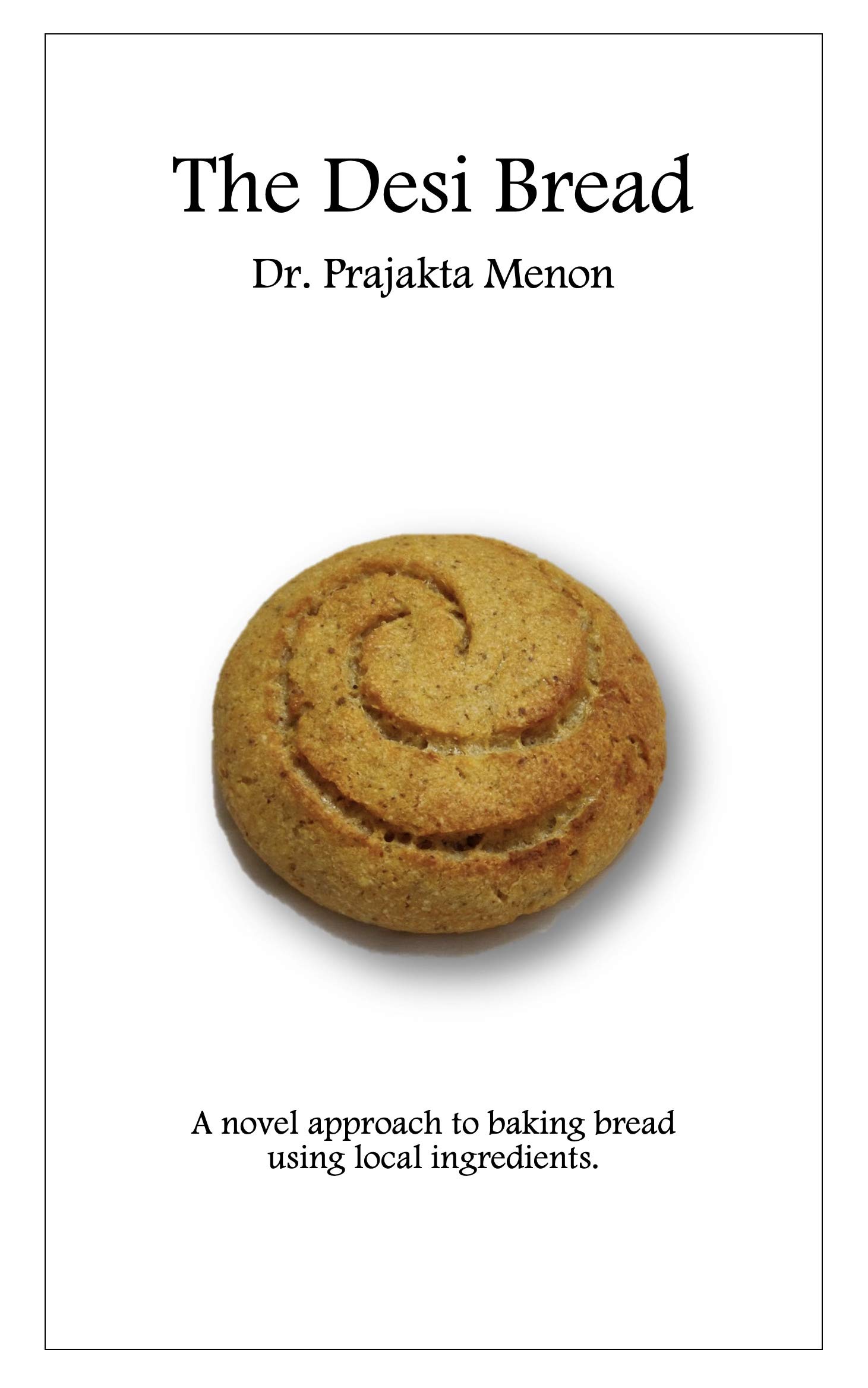 The Desi Bread

Dr. Prajakta Menon

A novel approach to baking bread using local ingredients.